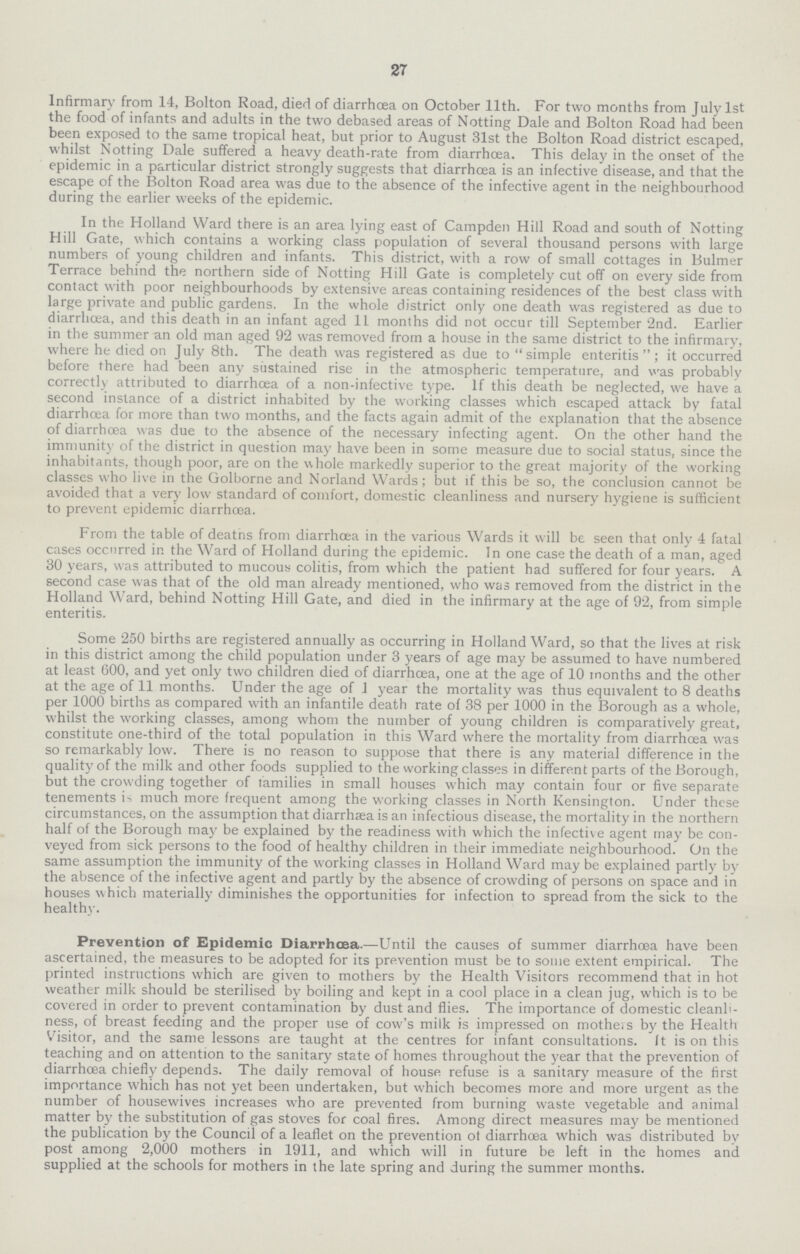 27

Infirmary from 14, Bolton Road, died of diarrhœa on October 11th. For two months from July 1st the food of infants and adults in the two debased areas of Notting Dale and Bolton Road had been been exposed to the same tropical heat, but prior to August 31st the Bolton Road district escaped, whilst Notting Dale suffered a heavy death-rate from diarrhœa. This delay in the onset of the epidemic in a particular district strongly suggests that diarrhœa is an infective disease, and that the escape of the Bolton Road area was due to the absence of the infective agent in the neighbourhood during the earlier weeks of the epidemic.

In the Holland Ward there is an area lying east of Campden Hill Road and south of Notting Hill Gate, which contains a working class population of several thousand persons with large numbers of young children and infants. This district, with a row of small cottages in Bulmer Terrace behind the northern side of Notting Hill Gate is completely cut off on every side from contact with poor neighbourhoods by extensive areas containing residences of the best class with large private and public gardens. In the whole district only one death was registered as due to diarrhœa, and this death in an infant aged 11 months did not occur till September 2nd. Earlier in the summer an old man aged 92 was removed from a house in the same district to the infirmary, where he died on July 8th. The death was registered as due to "simple enteritis"; it occurred before there had been any sustained rise in the atmospheric temperature, and was probably correctly attributed to diarrhœa of a non-infective type. If this death be neglected, we have a second instance of a district inhabited by the working classes which escaped attack by fatal diarrhœa for more than two months, and the facts again admit of the explanation that the absence of diarrhœa was due to the absence of the necessary infecting agent. On the other hand the immunity of the district in question may have been in some measure due to social status, since the inhabitants, though poor, are on the whole markedly superior to the great majority of the working classes who live in the Golborne and Norland Wards; but if this be so, the conclusion cannot be avoided that a very low standard of comfort, domestic cleanliness and nursery hygiene is sufficient to prevent epidemic diarrhœa.

From the table of deaths from diarrhœa in the various Wards it will be seen that only 4 fatal cases occurred in the Ward of Holland during the epidemic. In one case the death of a man, aged 30 years, was attributed to mucous colitis, from which the patient had suffered for four years. A second case was that of the old man already mentioned, who was removed from the district in the Holland Ward, behind Notting Hill Gate, and died in the infirmary at the age of 92, from simple enteritis.

Some 250 births are registered annually as occurring in Holland Ward, so that the lives at risk in this district among the child population under 3 years of age may be assumed to have numbered at least 600, and yet only two children died of diarrhœa, one at the age of 10 months and the other at the age of 11 months. Under the age of 1 year the mortality was thus equivalent to 8 deaths per 1000 births as compared with an infantile death rate of 38 per 1000 in the Borough as a whole, whilst the working classes, among whom the number of young children is comparatively great, constitute one-third of the total population in this Ward where the mortality from diarrhœa was so remarkably low. There is no reason to suppose that there is any material difference in the quality of the milk and other foods supplied to the working classes in different parts of the Borough, but the crowding together of families in small houses which may contain four or five separate tenements is much more frequent among the working classes in North Kensington. Under these circumstances, on the assumption that diarrhæa is an infectious disease, the mortality in the northern half of the Borough may be explained by the readiness with which the infective agent may be conveyed from sick persons to the food of healthy children in their immediate neighbourhood. On the same assumption the immunity of the working classes in Holland Ward may be explained partly by the absence of the infective agent and partly by the absence of crowding of persons on space and in houses which materially diminishes the opportunities for infection to spread from the sick to the healthy.

Prevention of Epidemic Diarrhœa.—Until the causes of summer diarrhœa have been ascertained, the measures to be adopted for its prevention must be to some extent empirical. The printed instructions which are given to mothers by the Health Visitors recommend that in hot weather milk should be sterilised by boiling and kept in a cool place in a clean jug, which is to be covered in order to prevent contamination by dust and flies. The importance of domestic cleanliness, of breast feeding and the proper use of cow's milk is impressed on mothers by the Health Visitor, and the same lessons are taught at the centres for infant consultations. It is on this teaching and on attention to the sanitary state of homes throughout the year that the prevention of diarrhœa chiefly depends. The daily removal of house refuse is a sanitary measure of the first importance which has not yet been undertaken, but which becomes more and more urgent as the number of housewives increases who are prevented from burning waste vegetable and animal matter by the substitution of gas stoves for coal fires. Among direct measures may be mentioned the publication by the Council of a leaflet on the prevention of diarrhœa which was distributed by post among 2,000 mothers in 1911, and which will in future be left in the homes and supplied at the schools for mothers in the late spring and during the summer months.